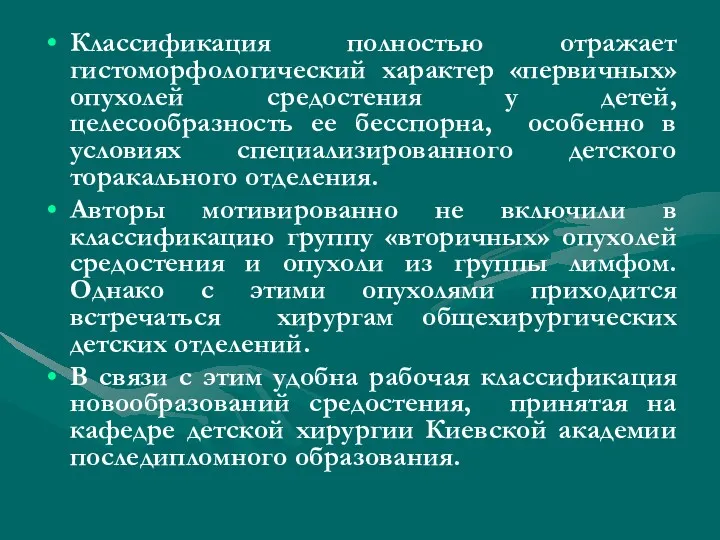 • Классификация полностью отражает гистоморфологический характер «первичных» опухолей средостения у детей, целесообразность ее бесспорна, особенно в условиях специализированного детского торакального отделения.

• Авторы мотивированно не включили в классификацию группу «вторичных» опухолей средостения и опухоли из группы лимфом. Однако с этими опухолями приходится встречаться хирургам общехирургических детских отделений.

• В связи с этим удобна рабочая классификация новообразований средостения, принятая на кафедре детской хирургии Киевской академии последипломного образования.